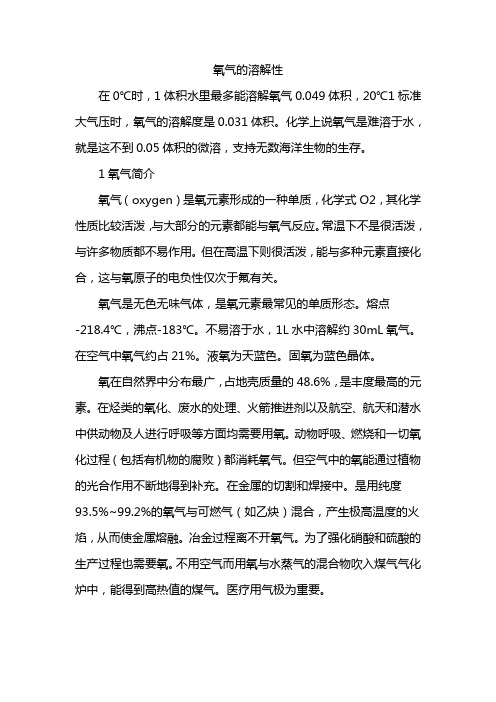 氧气的溶解性

在 0℃时，1 体积水里最多能溶解氧气 0.049 体积，20℃1 标准大气压时，氧气的溶解度是 0.031 体积。化学上说氧气是难溶于水，就是这不到 0.05 体积的微溶，支持无数海洋生物的生存。

1 氧气简介

氧气（oxygen）是氧元素形成的一种单质，化学式 O2，其化学性质比较活泼，与大部分的元素都能与氧气反应。常温下不是很活泼，与许多物质都不易作用。但在高温下则很活泼，能与多种元素直接化合，这与氧原子的电负性仅次于氟有关。

氧气是无色无味气体，是氧元素最常见的单质形态。熔点 -218.4℃，沸点-183℃。不易溶于水，1L 水中溶解约 30mL 氧气。在空气中氧气约占 21%。液氧为天蓝色。固氧为蓝色晶体。

氧在自然界中分布最广，占地壳质量的 48.6%，是丰度最高的元素。在烃类的氧化、废水的处理、火箭推进剂以及航空、航天和潜水中供动物及人进行呼吸等方面均需要用氧。动物呼吸、燃烧和一切氧化过程（包括有机物的腐败）都消耗氧气。但空气中的氧能通过植物的光合作用不断地得到补充。在金属的切割和焊接中。是用纯度 93.5%~99.2%的氧气与可燃气（如乙炔）混合，产生极高温度的火焰，从而使金属熔融。冶金过程离不开氧气。为了强化硝酸和硫酸的生产过程也需要氧。不用空气而用氧与水蒸气的混合物吹入煤气气化炉中，能得到高热值的煤气。医疗用气极为重要。